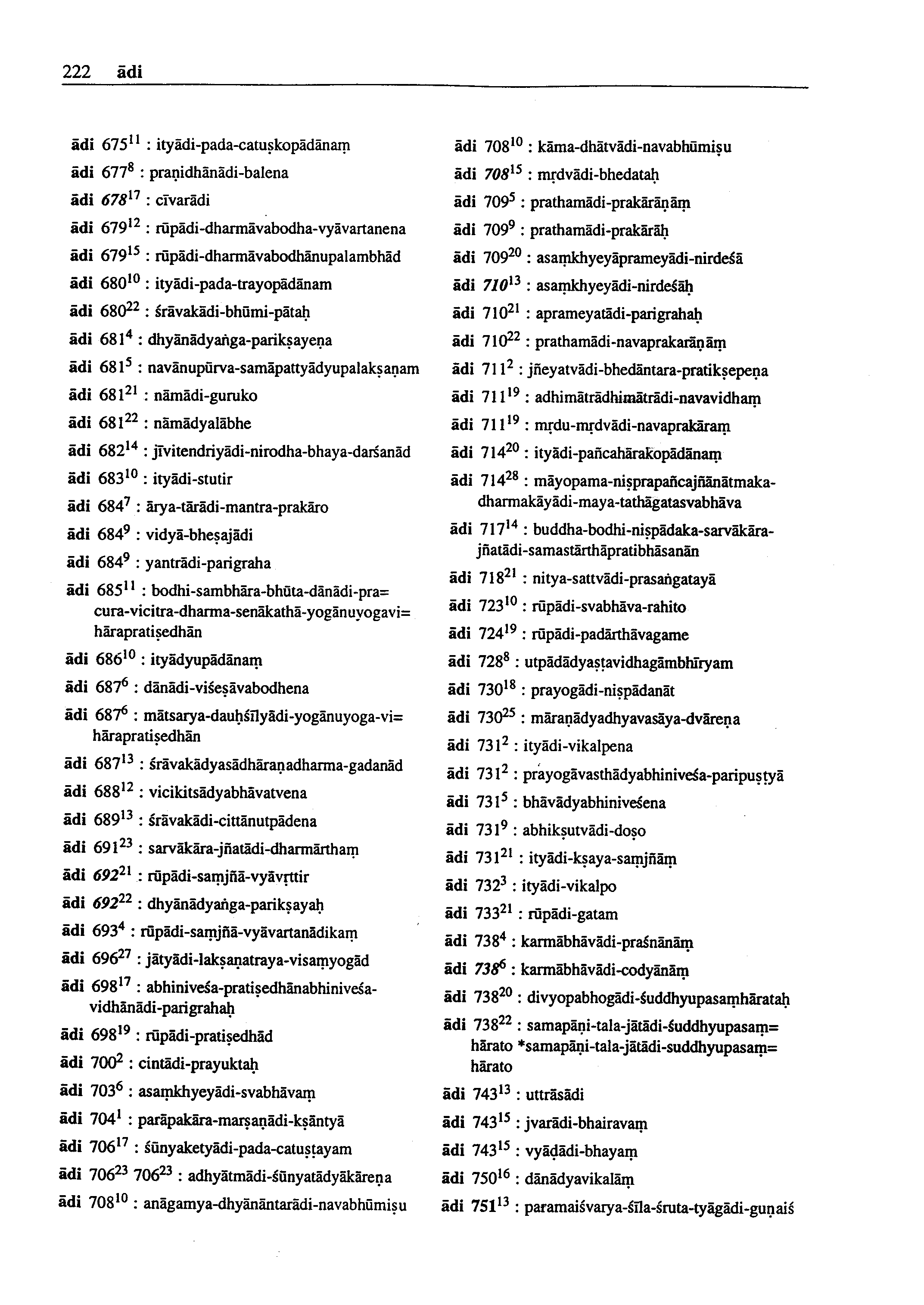 222 ādi

ādi $675^{11}$ : ityādi-pada-catuṣkopādānaṃ

ādi $677^{8}$ : praṇidhānādi-balena

ādi $678^{17}$ : cīvarādi

ādi $679^{12}$ : rūpādi-dharmāvabodha-vyāvartanena

ādi $679^{15}$ : rūpādi-dharmāvabodhānupalambhād

ādi $680^{10}$ : ityādi-pada-trayopādānam

ādi $680^{22}$ : śrāvakādi-bhūmi-pātaḥ

ādi $681^{4}$ : dhyānādyaṅga-parikṣayeṇa

ādi $681^{5}$ : navānupūrva-samāpattyādyupalakṣaṇam

ādi $681^{21}$ : nāmādi-guruko

ādi $681^{22}$ : nāmādyalābhe

ādi $682^{14}$ : jīvitendriyādi-nirodha-bhaya-darśanād

ādi $683^{10}$ : ityādi-stutir

ādi $684^{7}$ : ārya-tārādi-mantra-prakāro

ādi $684^{9}$ : vidyā-bheṣajādi

ādi $684^{9}$ : yantrādi-parigraha

ādi $685^{11}$ : bodhi-sambhāra-bhūta-dānādi-pra= cura-vicitra-dharma-senākathā-yogānuyogavi= hārapratiṣedhān

ādi $686^{10}$ : ityādyupādānaṃ

ādi $687^{6}$ : dānādi-viśeṣāvabodhena

ādi $687^{6}$ : mātsarya-dauḥśīlyādi-yogānuyoga-vi= hārapratiṣedhān

ādi $687^{13}$ : śrāvakādyasādhāraṇadharma-gadanād

ādi $688^{12}$ : vicikitsādyabhāvatvena

ādi $689^{13}$ : śrāvakādi-cittānutpādena

ādi $691^{23}$ : sarvākāra-jñatādi-dharmārthaṃ

ādi $692^{21}$ : rūpādi-saṃjñā-vyāvṛttir

ādi $692^{22}$ : dhyānādyaṅga-parikṣayaḥ

ādi $693^{4}$ : rūpādi-saṃjñā-vyāvartanādikaṃ

ādi $696^{27}$ : jātyādi-lakṣaṇatraya-visaṃyogād

ādi $698^{17}$ : abhiniveśa-pratiṣedhānabhiniveśa-vidhānādi-parigrahaḥ

ādi $698^{19}$ : rūpādi-pratiṣedhād

ādi $700^{2}$ : cintādi-prayuktaḥ

ādi $703^{6}$ : asaṃkhyeyādi-svabhāvaṃ

ādi $704^{1}$ : parāpakāra-marṣaṇādi-kṣāntyā

ādi $706^{17}$ : śūnyaketyādi-pada-catuṣṭayam

ādi $706^{23}$ $706^{23}$ : adhyātmādi-śūnyatādyākāreṇa

ādi $708^{10}$ : anāgamya-dhyānāntarādi-navabhūmiṣu

ādi $708^{10}$ : kāma-dhātvādi-navabhūmiṣu

ādi $708^{15}$ : mṛdvādi-bhedataḥ

ādi $709^{5}$ : prathamādi-prakārāṇāṃ

ādi $709^{9}$ : prathamādi-prakārāḥ

ādi $709^{20}$ : asaṃkhyeyāprameyādi-nirdeśā

ādi $710^{13}$ : asaṃkhyeyādi-nirdeśāḥ

ādi $710^{21}$ : aprameyatādi-parigrahaḥ

ādi $710^{22}$ : prathamādi-navaprakarāṇāṃ

ādi $711^{2}$ : jñeyatvādi-bhedāntara-pratikṣepeṇa

ādi $711^{19}$ : adhimātrādhimātrādi-navavidhaṃ

ādi $711^{19}$ : mṛdu-mṛdvādi-navaprakāraṃ

ādi $714^{20}$ : ityādi-pañcahārakopādānaṃ

ādi $714^{28}$ : māyopama-niṣprapañcajñānātmaka-dharmakāyādi-maya-tathāgatasvabhāva

ādi $717^{14}$ : buddha-bodhi-niṣpādaka-sarvākāra-jñatādi-samastārthāpratibhāsanān

ādi $718^{21}$ : nitya-sattvādi-prasaṅgatayā

ādi $723^{10}$ : rūpādi-svabhāva-rahito

ādi $724^{19}$ : rūpādi-padārthāvagame

ādi $728^{8}$ : utpādādyaṣṭavidhagāmbhīryam

ādi $730^{18}$ : prayogādi-niṣpādanāt

ādi $730^{25}$ : māraṇādyadhyavasāya-dvāreṇa

ādi $731^{2}$ : ityādi-vikalpena

ādi $731^{2}$ : prayogāvasthādyabhiniveśa-paripuṣṭyā

ādi $731^{5}$ : bhāvādyabhiniveśena

ādi $731^{9}$ : abhikṣutvādi-doṣo

ādi $731^{21}$ : ityādi-kṣaya-saṃjñāṃ

ādi $732^{3}$ : ityādi-vikalpo

ādi $733^{21}$ : rūpādi-gatam

ādi $738^{4}$ : karmābhāvādi-praśnānāṃ

ādi $738^{6}$ : karmābhāvādi-codyānāṃ

ādi $738^{20}$ : divyopabhogādi-śuddhyupasaṃhārataḥ

ādi $738^{22}$ : samapāṇi-tala-jātādi-śuddhyupasaṃ= hārato *samapāṇi-tala-jātādi-suddhyupasaṃ= hārato

ādi $743^{13}$ : uttrāsādi

ādi $743^{15}$ : jvarādi-bhairavaṃ

ādi $743^{15}$ : vyāḍādi-bhayaṃ

ādi $750^{16}$ : dānādyavikalāṃ

ādi $751^{13}$ : paramaiśvarya-śīla-śruta-tyāgādi-guṇaiś